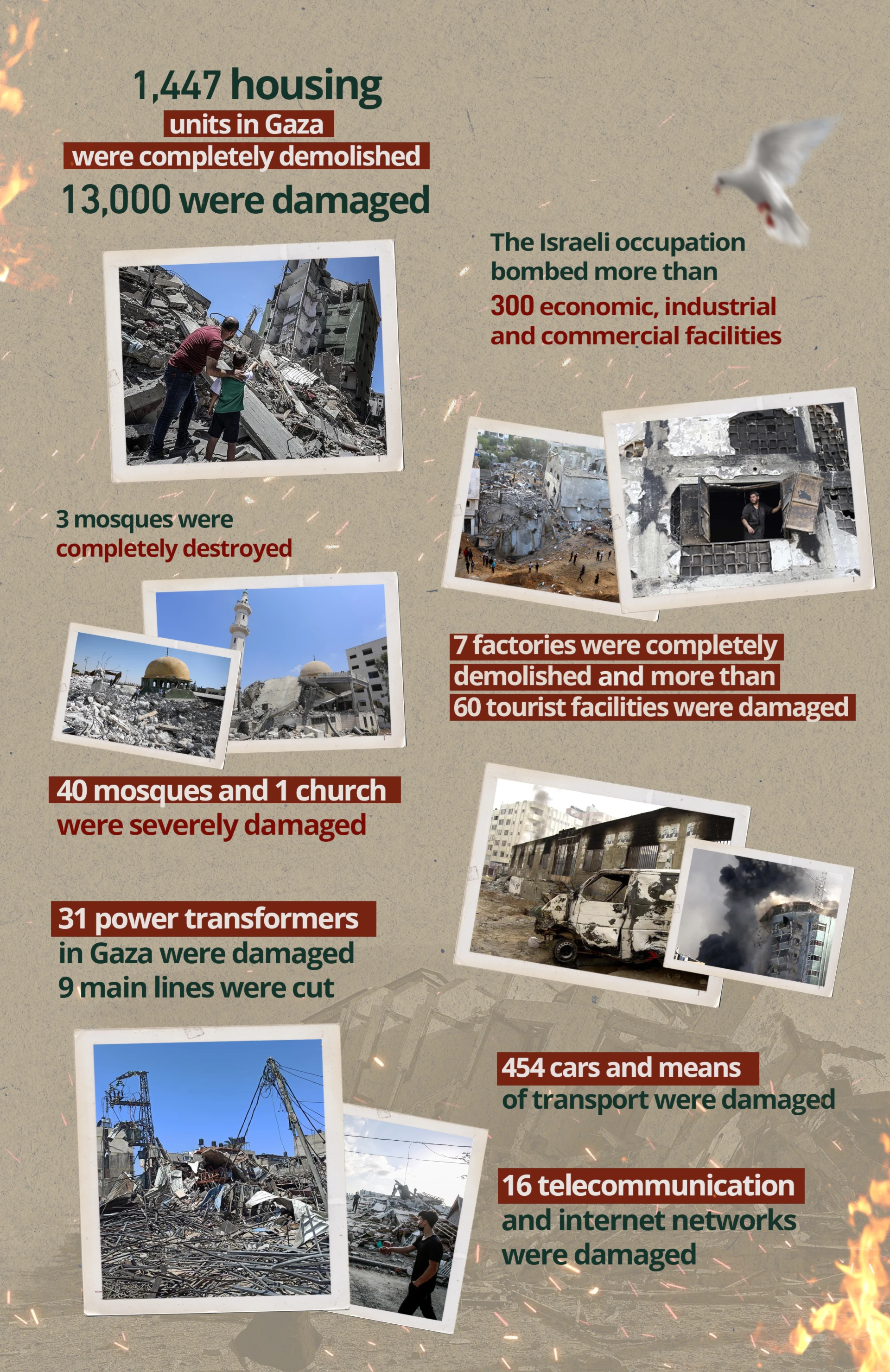 1,447 housing
units in Gaza
were completely demolished
13,000 were damaged

The Israeli occupation bombed more than
300 economic, industrial and commercial facilities

3 mosques were
completely destroyed

7 factories were completely demolished and more than 60 tourist facilities were damaged

40 mosques and 1 church
were severely damaged

31 power transformers
in Gaza were damaged
9 main lines were cut

454 cars and means
of transport were damaged

16 telecommunication
and internet networks
were damaged